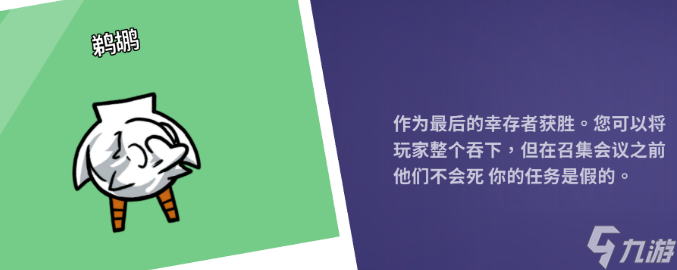 鹈鹕

作为最后的幸存者获胜。您可以将玩家整个吞下，但在召集会议之前他们不会死 你的任务是假的。

九游